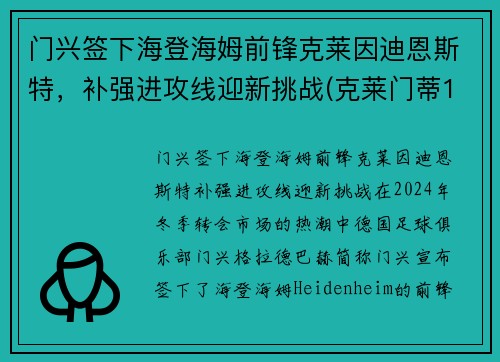 门兴签下海登海姆前锋克莱因迪恩斯特，补强进攻线迎新挑战(克莱门蒂1

门兴签下海登海姆前锋克莱因迪恩斯特补强进攻线迎新挑战在2024年冬季转会市场的热潮中德国足球俱乐部门兴格拉德巴赫简称门兴宣布签下了海登海姆Heidenheim的前锋